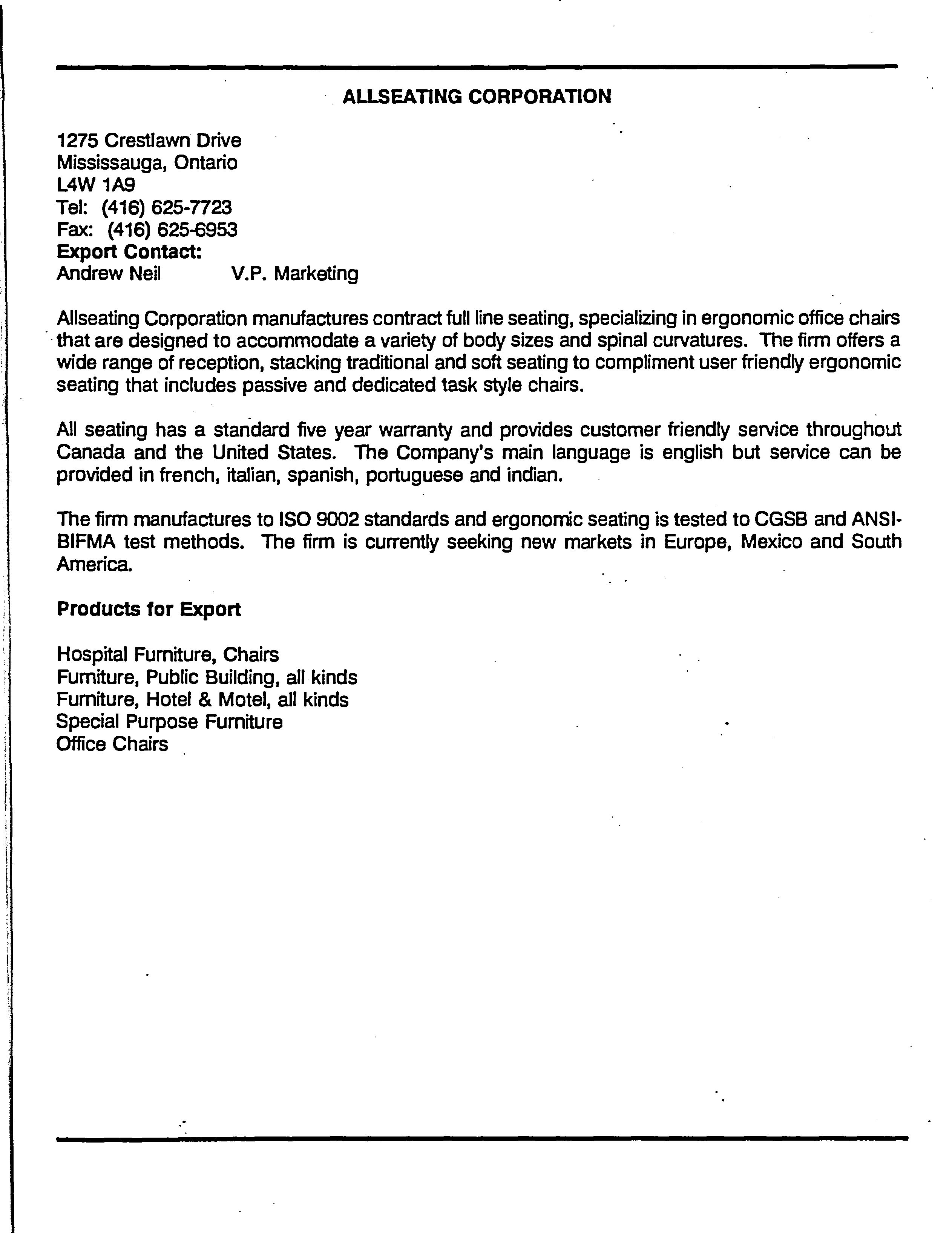 ALLSEATING CORPORATION

1275 Crestlawn Drive
Mississauga, Ontario
L4W 1A9
Tel: (416) 625-7723
Fax: (416) 625-6953
Export Contact:
Andrew Neil V.P. Marketing

Allseating Corporation manufactures contract full line seating, specializing in ergonomic office chairs that are designed to accommodate a variety of body sizes and spinal curvatures. The firm offers a wide range of reception, stacking traditional and soft seating to compliment user friendly ergonomic seating that includes passive and dedicated task style chairs.

All seating has a standard five year warranty and provides customer friendly service throughout Canada and the United States. The Company's main language is english but service can be provided in french, italian, spanish, portuguese and indian.

The firm manufactures to ISO 9002 standards and ergonomic seating is tested to CGSB and ANSI-BIFMA test methods. The firm is currently seeking new markets in Europe, Mexico and South America.

Products for Export

Hospital Furniture, Chairs
Furniture, Public Building, all kinds
Furniture, Hotel & Motel, all kinds
Special Purpose Furniture
Office Chairs